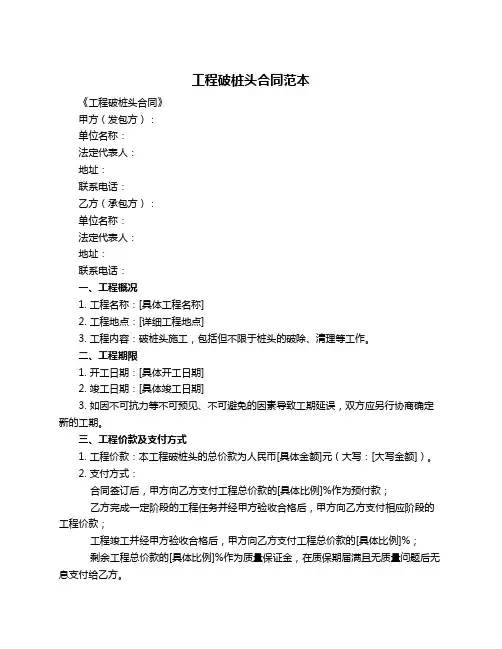 工程破桩头合同范本

《工程破桩头合同》

甲方（发包方）：

单位名称：

法定代表人：

地址：

联系电话：

乙方（承包方）：

单位名称：

法定代表人：

地址：

联系电话：

一、工程概况

1. 工程名称：[具体工程名称]

2. 工程地点：[详细工程地点]

3. 工程内容：破桩头施工，包括但不限于桩头的破除、清理等工作。

二、工程期限

1. 开工日期：[具体开工日期]

2. 竣工日期：[具体竣工日期]

3. 如因不可抗力等不可预见、不可避免的因素导致工期延误，双方应另行协商确定新的工期。

三、工程价款及支付方式

1. 工程价款：本工程破桩头的总价款为人民币[具体金额]元（大写：[大写金额]）。

2. 支付方式：

合同签订后，甲方向乙方支付工程总价款的[具体比例]%作为预付款；

乙方完成一定阶段的工程任务并经甲方验收合格后，甲方向乙方支付相应阶段的工程价款；

工程竣工并经甲方验收合格后，甲方向乙方支付工程总价款的[具体比例]%；

剩余工程总价款的[具体比例]%作为质量保证金，在质保期届满且无质量问题后无息支付给乙方。